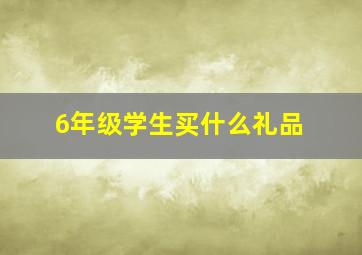 6年级学生买什么礼品